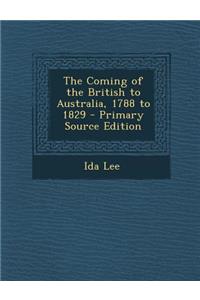 The Coming of the British to Australia, 1788 to 1829 - Primary Source Edition

Ida Lee